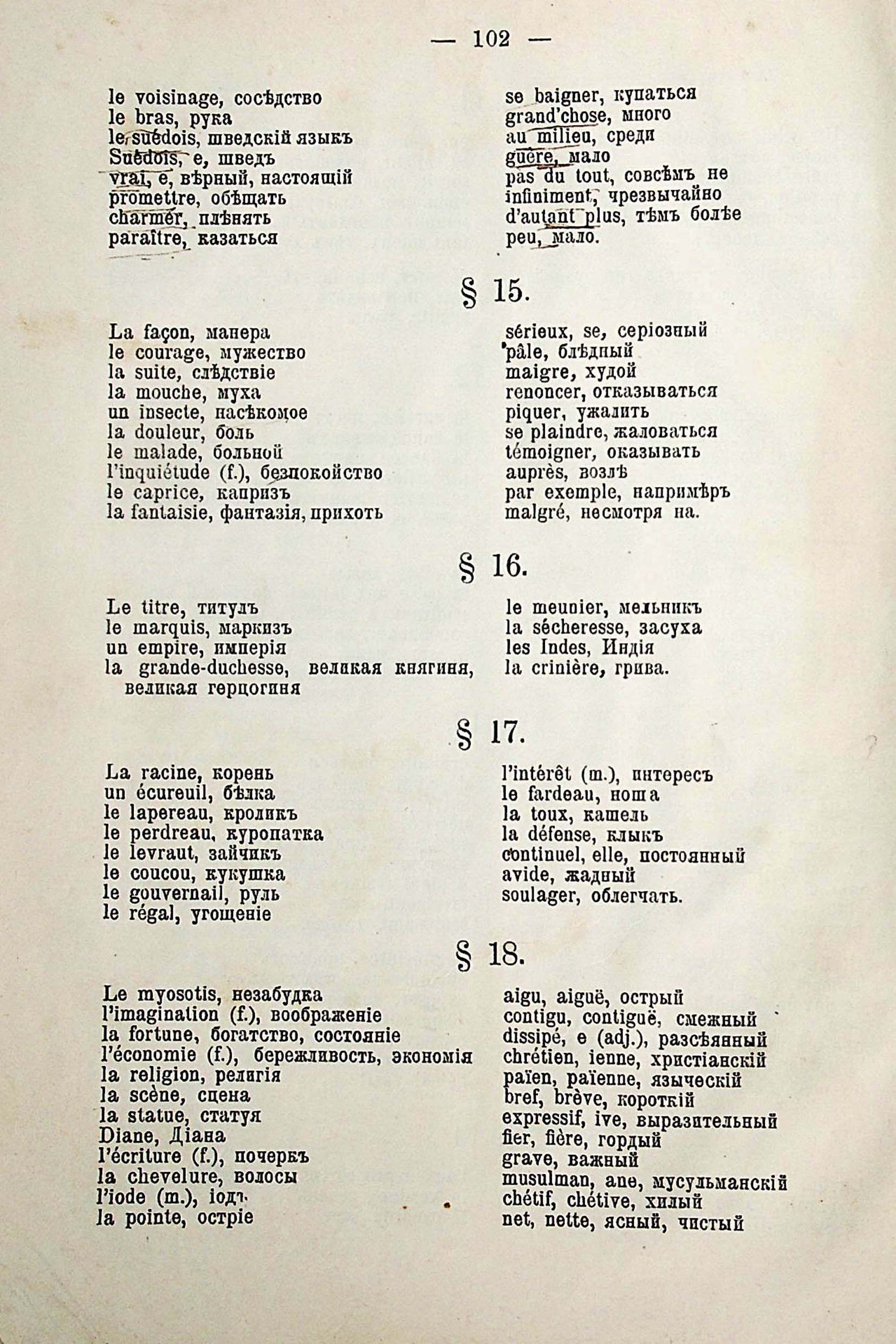 — 102 —

le voisinage, сосѣдство
le bras, рука
le suédois, шведскій языкъ
Suédois, e, шведъ
vrai, e, вѣрный, настоящій
promettre, обѣщать
charmer, плѣнять
paraître, казаться

se baigner, купаться
grand'chose, много
au milieu, среди
guère, мало
pas du tout, совсѣмъ не
infiniment, чрезвычайно
d'autant plus, тѣмъ болѣе
peu, мало.

§ 15.

La façon, манера
le courage, мужество
la suite, слѣдствіе
la mouche, муха
un insecte, насѣкомое
la douleur, боль
le malade, больной
l'inquiétude (f.), безпокойство
le caprice, капризъ
la fantaisie, фантазія, прихоть

sérieux, se, серіозный
pâle, блѣдный
maigre, худой
renoncer, отказываться
piquer, ужалить
se plaindre, жаловаться
témoigner, оказывать
auprès, возлѣ
par exemple, напримѣръ
malgré, несмотря на.

§ 16.

Le titre, титулъ
le marquis, маркизъ
un empire, имперія
la grande-duchesse, великая княгиня, великая герцогиня

le meunier, мельникъ
la sécheresse, засуха
les Indes, Индія
la crinière, грива.

§ 17.

La racine, корень
un écureuil, бѣлка
le lapereau, кроликъ
le perdreau, куропатка
le levraut, зайчикъ
le coucou, кукушка
le gouvernail, руль
le régal, угощеніе

l'intérêt (m.), интересъ
le fardeau, ноша
la toux, кашель
la défense, клыкъ
continuel, elle, постоянный
avide, жадный
soulager, облегчать.

§ 18.

Le myosotis, незабудка
l'imagination (f.), воображеніе
la fortune, богатство, состояніе
l'économie (f.), бережливость, экономія
la religion, религія
la scène, сцена
la statue, статуя
Diane, Діана
l'écriture (f.), почеркъ
la chevelure, волосы
l'iode (m.), іодъ
la pointe, остріе

aigu, aiguë, острый
contigu, contiguë, смежный
dissipé, e (adj.), разсѣянный
chrétien, ienne, христіанскій
païen, païenne, языческій
bref, brève, короткій
expressif, ive, выразительный
fier, fière, гордый
grave, важный
musulman, ane, мусульманскій
chétif, chétive, хилый
net, nette, ясный, чистый